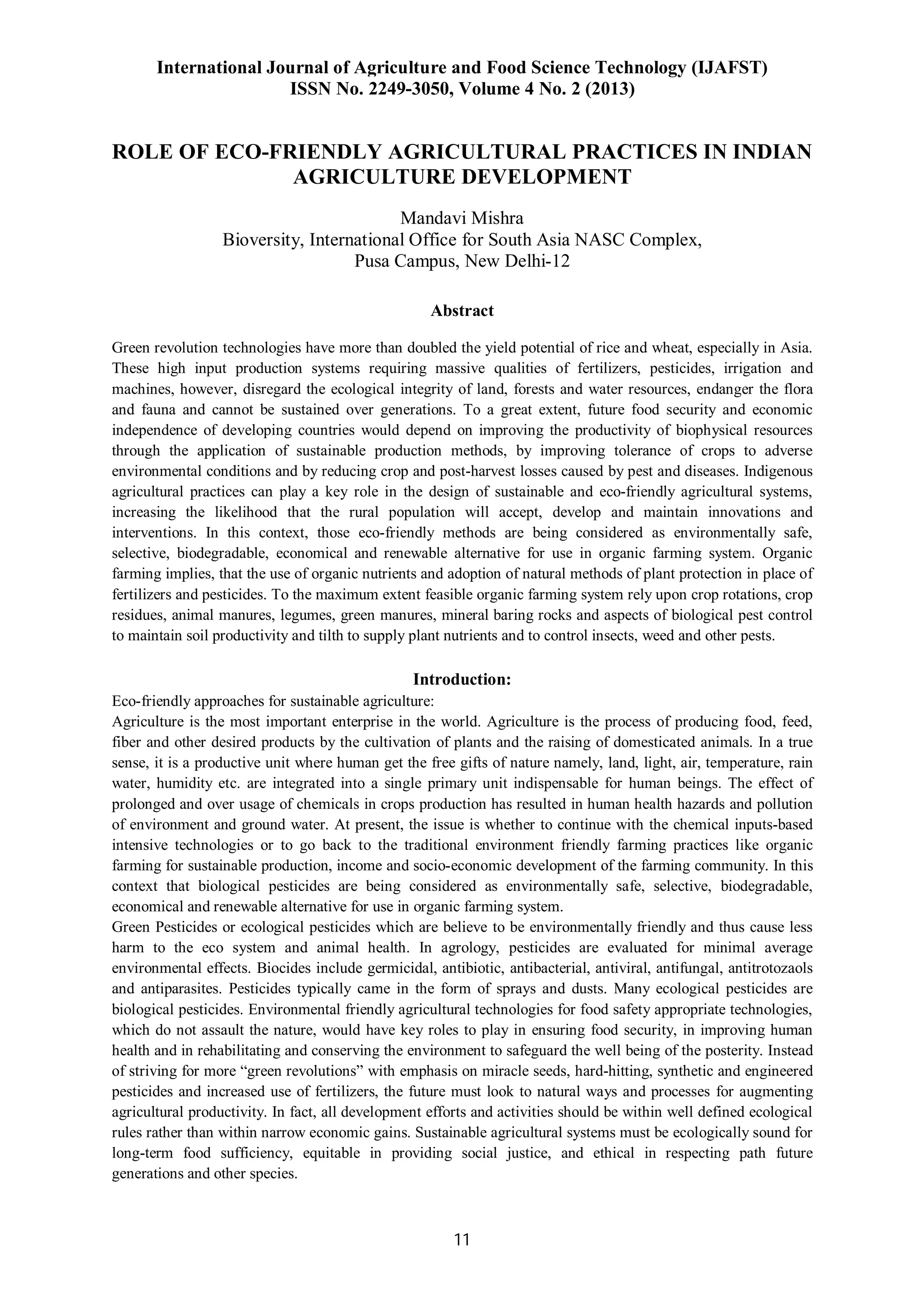 International Journal of Agriculture and Food Science Technology (IJAFST)
ISSN No. 2249-3050, Volume 4 No. 2 (2013)

ROLE OF ECO-FRIENDLY AGRICULTURAL PRACTICES IN INDIAN AGRICULTURE DEVELOPMENT

Mandavi Mishra
Bioversity, International Office for South Asia NASC Complex,
Pusa Campus, New Delhi-12

Abstract

Green revolution technologies have more than doubled the yield potential of rice and wheat, especially in Asia. These high input production systems requiring massive qualities of fertilizers, pesticides, irrigation and machines, however, disregard the ecological integrity of land, forests and water resources, endanger the flora and fauna and cannot be sustained over generations. To a great extent, future food security and economic independence of developing countries would depend on improving the productivity of biophysical resources through the application of sustainable production methods, by improving tolerance of crops to adverse environmental conditions and by reducing crop and post-harvest losses caused by pest and diseases. Indigenous agricultural practices can play a key role in the design of sustainable and eco-friendly agricultural systems, increasing the likelihood that the rural population will accept, develop and maintain innovations and interventions. In this context, those eco-friendly methods are being considered as environmentally safe, selective, biodegradable, economical and renewable alternative for use in organic farming system. Organic farming implies, that the use of organic nutrients and adoption of natural methods of plant protection in place of fertilizers and pesticides. To the maximum extent feasible organic farming system rely upon crop rotations, crop residues, animal manures, legumes, green manures, mineral baring rocks and aspects of biological pest control to maintain soil productivity and tilth to supply plant nutrients and to control insects, weed and other pests.

Introduction:
Eco-friendly approaches for sustainable agriculture:
Agriculture is the most important enterprise in the world. Agriculture is the process of producing food, feed, fiber and other desired products by the cultivation of plants and the raising of domesticated animals. In a true sense, it is a productive unit where human get the free gifts of nature namely, land, light, air, temperature, rain water, humidity etc. are integrated into a single primary unit indispensable for human beings. The effect of prolonged and over usage of chemicals in crops production has resulted in human health hazards and pollution of environment and ground water. At present, the issue is whether to continue with the chemical inputs-based intensive technologies or to go back to the traditional environment friendly farming practices like organic farming for sustainable production, income and socio-economic development of the farming community. In this context that biological pesticides are being considered as environmentally safe, selective, biodegradable, economical and renewable alternative for use in organic farming system.
Green Pesticides or ecological pesticides which are believe to be environmentally friendly and thus cause less harm to the eco system and animal health. In agrology, pesticides are evaluated for minimal average environmental effects. Biocides include germicidal, antibiotic, antibacterial, antiviral, antifungal, antitrotozaols and antiparasites. Pesticides typically came in the form of sprays and dusts. Many ecological pesticides are biological pesticides. Environmental friendly agricultural technologies for food safety appropriate technologies, which do not assault the nature, would have key roles to play in ensuring food security, in improving human health and in rehabilitating and conserving the environment to safeguard the well being of the posterity. Instead of striving for more “green revolutions” with emphasis on miracle seeds, hard-hitting, synthetic and engineered pesticides and increased use of fertilizers, the future must look to natural ways and processes for augmenting agricultural productivity. In fact, all development efforts and activities should be within well defined ecological rules rather than within narrow economic gains. Sustainable agricultural systems must be ecologically sound for long-term food sufficiency, equitable in providing social justice, and ethical in respecting path future generations and other species.

11